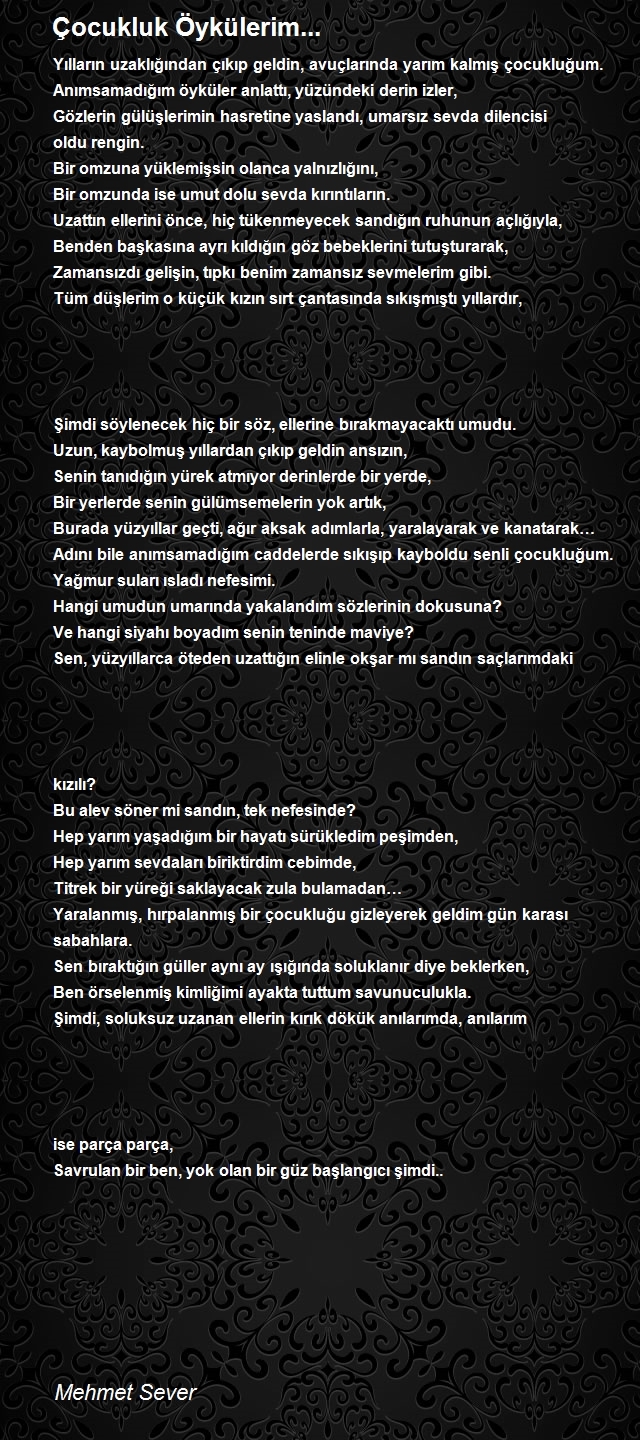 Çocukluk Öykülerim...

Yılların uzaklığından çıkıp geldin, avuçlarında yarım kalmış çocukluğum.
Anımsamadığım öyküler anlattı, yüzündeki derin izler,
Gözlerin gülüşlerimin hasretine yaslandı, umarsız sevda dilencisi
oldu rengin.
Bir omzuna yüklemişsin olanca yalnızlığını,
Bir omzunda ise umut dolu sevda kırıntıların.
Uzattın ellerini önce, hiç tükenmeyecek sandığın ruhunun açlığıyla,
Benden başkasına ayrı kıldığın göz bebeklerini tutuşturarak,
Zamansızdı gelişin, tıpkı benim zamansız sevmelerim gibi.
Tüm düşlerim o küçük kızın sırt çantasında sıkışmıştı yıllardır,

Şimdi söylenecek hiç bir söz, ellerine bırakmayacaktı umudu.
Uzun, kaybolmuş yıllardan çıkıp geldin ansızın,
Senin tanıdığın yürek atmıyor derinlerde bir yerde,
Bir yerlerde senin gülümsemelerin yok artık,
Burada yüzyıllar geçti, ağır aksak adımlarla, yaralayarak ve kanatarak…
Adını bile anımsamadığım caddelerde sıkışıp kayboldu senli çocukluğum.
Yağmur suları ısladı nefesimi.
Hangi umudun umarında yakalandım sözlerinin dokusuna?
Ve hangi siyahı boyadım senin teninde maviye?
Sen, yüzyıllarca öteden uzattığın elinle okşar mı sandın saçlarımdaki

kızılı?
Bu alev söner mi sandın, tek nefesinde?
Hep yarım yaşadığım bir hayatı sürükledim peşimden,
Hep yarım sevdaları biriktirdim cebimde,
Titrek bir yüreği saklayacak zula bulamadan…
Yaralanmış, hırpalanmış bir çocukluğu gizleyerek geldim gün karası sabahlara.
Sen bıraktığın güller aynı ay ışığında soluklanır diye beklerken,
Ben örselenmiş kimliğimi ayakta tuttum savunuculukla.
Şimdi, soluksuz uzanan ellerin kırık dökük anılarımda, anılarım

ise parça parça,
Savrulan bir ben, yok olan bir güz başlangıcı şimdi..

Mehmet Sever